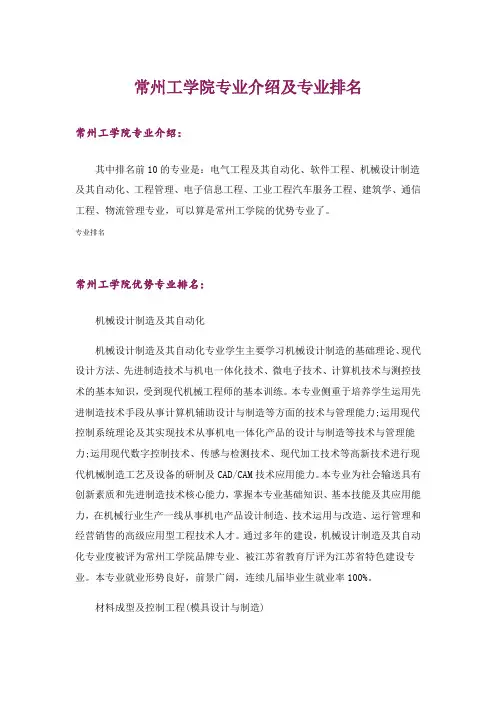 常州工学院专业介绍及专业排名

常州工学院专业介绍：

其中排名前10的专业是：电气工程及其自动化、软件工程、机械设计制造及其自动化、工程管理、电子信息工程、工业工程汽车服务工程、建筑学、通信工程、物流管理专业，可以算是常州工学院的优势专业了。

专业排名

常州工学院优势专业排名：

机械设计制造及其自动化

机械设计制造及其自动化专业学生主要学习机械设计制造的基础理论、现代设计方法、先进制造技术与机电一体化技术、微电子技术、计算机技术与测控技术的基本知识，受到现代机械工程师的基本训练。本专业侧重于培养学生运用先进制造技术手段从事计算机辅助设计与制造等方面的技术与管理能力；运用现代控制系统理论及其实现技术从事机电一体化产品的设计与制造等技术与管理能力；运用现代数字控制技术、传感与检测技术、现代加工技术等高新技术进行现代机械制造工艺及设备的研制及CAD/CAM技术应用能力。本专业为社会输送具有创新素质和先进制造技术核心能力，掌握本专业基础知识、基本技能及其应用能力，在机械行业生产一线从事机电产品设计制造、技术运用与改造、运行管理和经营销售的高级应用型工程技术人才。通过多年的建设，机械设计制造及其自动化专业度被评为常州工学院品牌专业、被江苏省教育厅评为江苏省特色建设专业。本专业就业形势良好，前景广阔，连续几届毕业生就业率100%。

材料成型及控制工程(模具设计与制造)